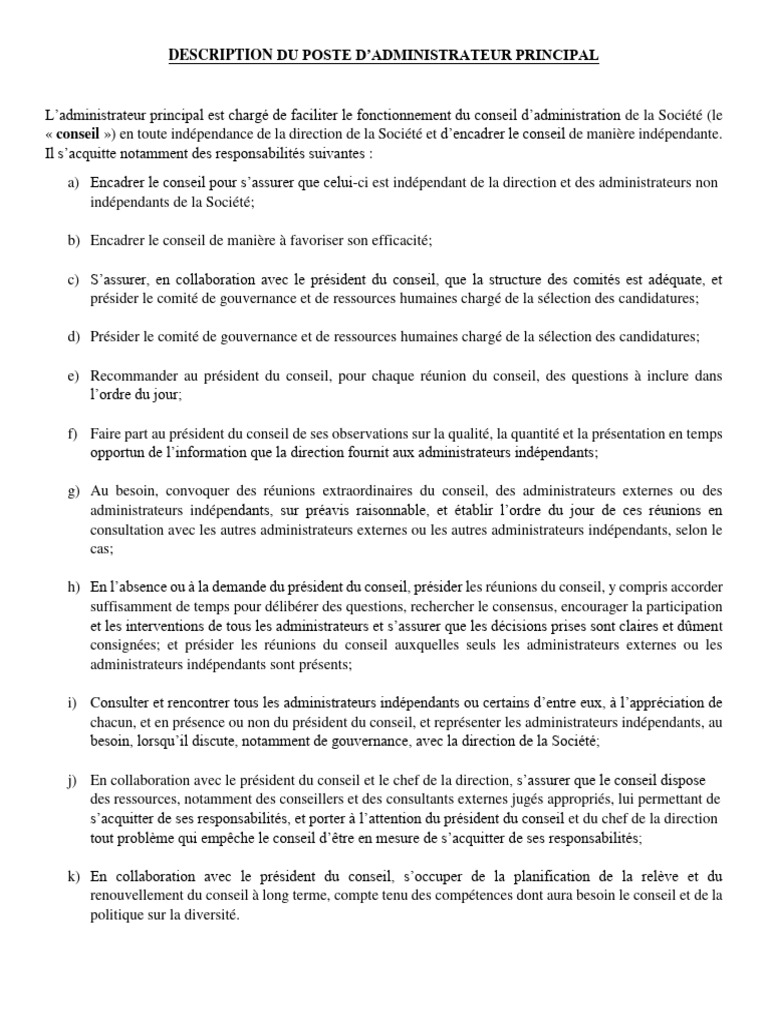 DESCRIPTION DU POSTE D'ADMINISTRATEUR PRINCIPAL

L'administrateur principal est chargé de faciliter le fonctionnement du conseil d'administration de la Société (le « conseil ») en toute indépendance de la direction de la Société et d'encadrer le conseil de manière indépendante. Il s'acquitte notamment des responsabilités suivantes :

a) Encadrer le conseil pour s'assurer que celui-ci est indépendant de la direction et des administrateurs non indépendants de la Société;

b) Encadrer le conseil de manière à favoriser son efficacité;

c) S'assurer, en collaboration avec le président du conseil, que la structure des comités est adéquate, et présider le comité de gouvernance et de ressources humaines chargé de la sélection des candidatures;

d) Présider le comité de gouvernance et de ressources humaines chargé de la sélection des candidatures;

e) Recommander au président du conseil, pour chaque réunion du conseil, des questions à inclure dans l'ordre du jour;

f) Faire part au président du conseil de ses observations sur la qualité, la quantité et la présentation en temps opportun de l'information que la direction fournit aux administrateurs indépendants;

g) Au besoin, convoquer des réunions extraordinaires du conseil, des administrateurs externes ou des administrateurs indépendants, sur préavis raisonnable, et établir l'ordre du jour de ces réunions en consultation avec les autres administrateurs externes ou les autres administrateurs indépendants, selon le cas;

h) En l'absence ou à la demande du président du conseil, présider les réunions du conseil, y compris accorder suffisamment de temps pour délibérer des questions, rechercher le consensus, encourager la participation et les interventions de tous les administrateurs et s'assurer que les décisions prises sont claires et dûment consignées; et présider les réunions du conseil auxquelles seuls les administrateurs externes ou les administrateurs indépendants sont présents;

i) Consulter et rencontrer tous les administrateurs indépendants ou certains d'entre eux, à l'appréciation de chacun, et en présence ou non du président du conseil, et représenter les administrateurs indépendants, au besoin, lorsqu'il discute, notamment de gouvernance, avec la direction de la Société;

j) En collaboration avec le président du conseil et le chef de la direction, s'assurer que le conseil dispose des ressources, notamment des conseillers et des consultants externes jugés appropriés, lui permettant de s'acquitter de ses responsabilités, et porter à l'attention du président du conseil et du chef de la direction tout problème qui empêche le conseil d'être en mesure de s'acquitter de ses responsabilités;

k) En collaboration avec le président du conseil, s'occuper de la planification de la relève et du renouvellement du conseil à long terme, compte tenu des compétences dont aura besoin le conseil et de la politique sur la diversité.